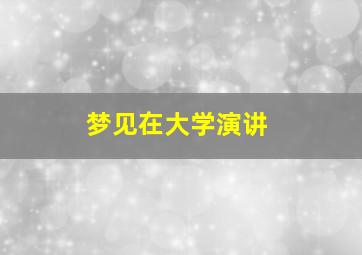 梦见在大学演讲